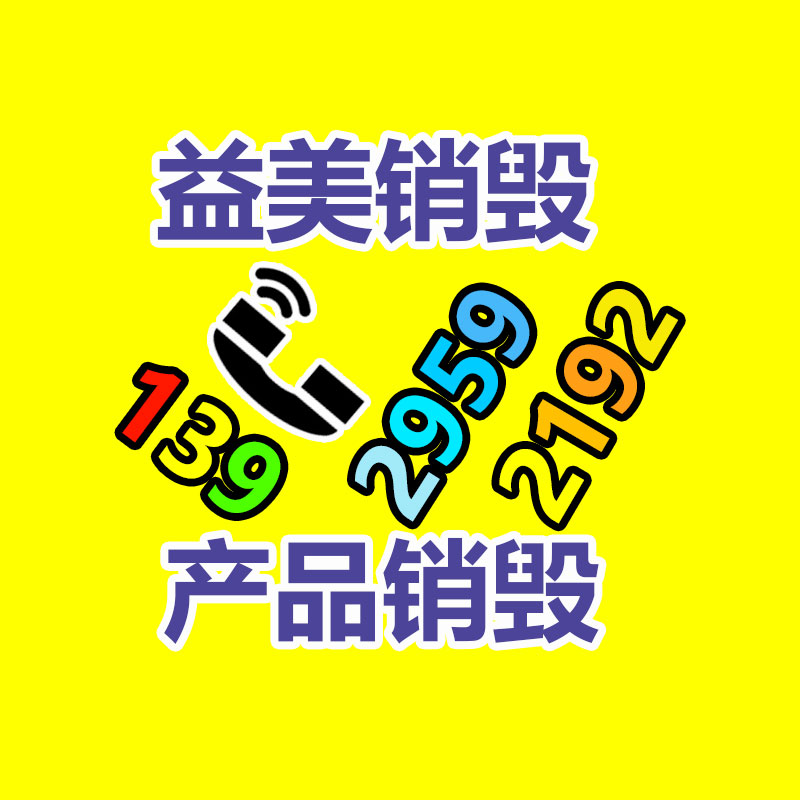 益美销毁

139 2959 2192

产品销毁